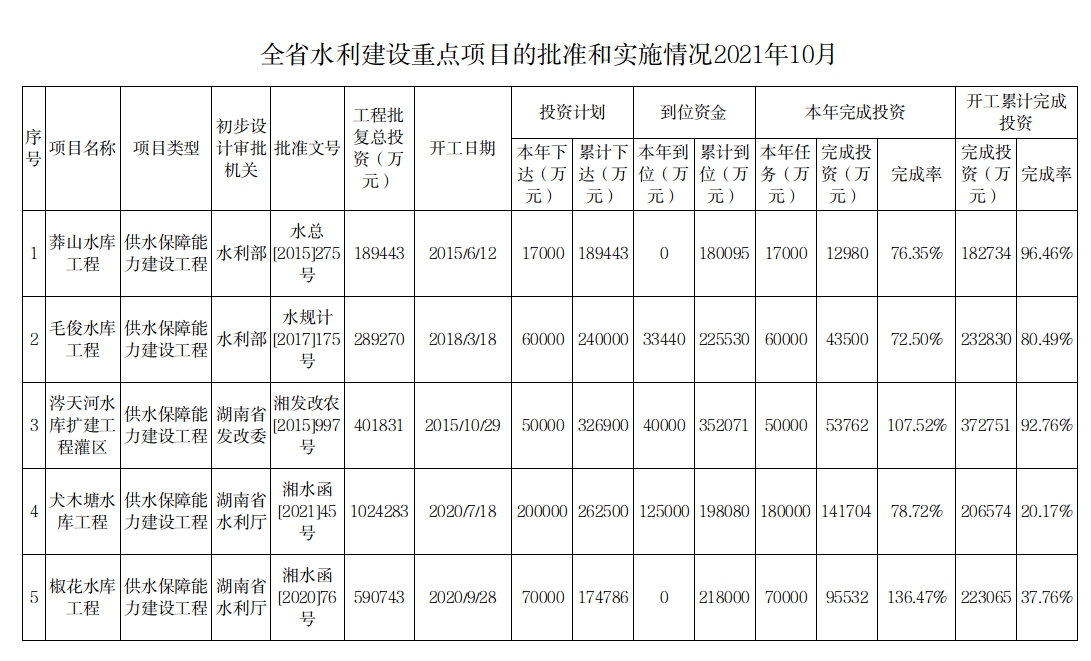 全省水利建设重点项目的批准和实施情况2021年10月

| 序号 | 项目名称 | 项目类型 | 初步设计审批机关 | 批准文号 | 工程批复总投资（万元） | 开工日期 | 投资计划 本年下达（万元） | 投资计划 累计下达（万元） | 到位资金 本年到位（万元） | 到位资金 累计到位（万元） | 本年完成投资 本年任务（万元） | 本年完成投资 完成投资（万元） | 本年完成投资 完成率 | 开工累计完成投资 完成投资（万元） | 开工累计完成投资 完成率 |
|---|---|---|---|---|---|---|---|---|---|---|---|---|---|---|---|
| 1 | 莽山水库工程 | 供水保障能力建设工程 | 水利部 | 水总[2015]275号 | 189443 | 2015/6/12 | 17000 | 189443 | 0 | 180095 | 17000 | 12980 | 76.35% | 182734 | 96.46% |
| 2 | 毛俊水库工程 | 供水保障能力建设工程 | 水利部 | 水规计[2017]175号 | 289270 | 2018/3/18 | 60000 | 240000 | 33440 | 225530 | 60000 | 43500 | 72.50% | 232830 | 80.49% |
| 3 | 涔天河水库扩建工程灌区 | 供水保障能力建设工程 | 湖南省发改委 | 湘发改农[2015]997号 | 401831 | 2015/10/29 | 50000 | 326900 | 40000 | 352071 | 50000 | 53762 | 107.52% | 372751 | 92.76% |
| 4 | 犬木塘水库工程 | 供水保障能力建设工程 | 湖南省水利厅 | 湘水函[2021]45号 | 1024283 | 2020/7/18 | 200000 | 262500 | 125000 | 198080 | 180000 | 141704 | 78.72% | 206574 | 20.17% |
| 5 | 椒花水库工程 | 供水保障能力建设工程 | 湖南省水利厅 | 湘水函[2020]76号 | 590743 | 2020/9/28 | 70000 | 174786 | 0 | 218000 | 70000 | 95532 | 136.47% | 223065 | 37.76% |